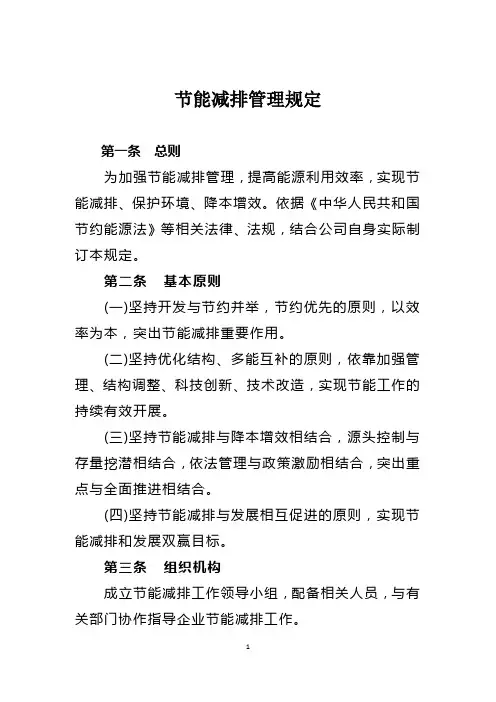 节能减排管理规定

第一条　总则

为加强节能减排管理，提高能源利用效率，实现节能减排、保护环境、降本增效。依据《中华人民共和国节约能源法》等相关法律、法规，结合公司自身实际制订本规定。

第二条　基本原则

(一)坚持开发与节约并举，节约优先的原则，以效率为本，突出节能减排重要作用。

(二)坚持优化结构、多能互补的原则，依靠加强管理、结构调整、科技创新、技术改造，实现节能工作的持续有效开展。

(三)坚持节能减排与降本增效相结合，源头控制与存量挖潜相结合，依法管理与政策激励相结合，突出重点与全面推进相结合。

(四)坚持节能减排与发展相互促进的原则，实现节能减排和发展双赢目标。

第三条　组织机构

成立节能减排工作领导小组，配备相关人员，与有关部门协作指导企业节能减排工作。

1